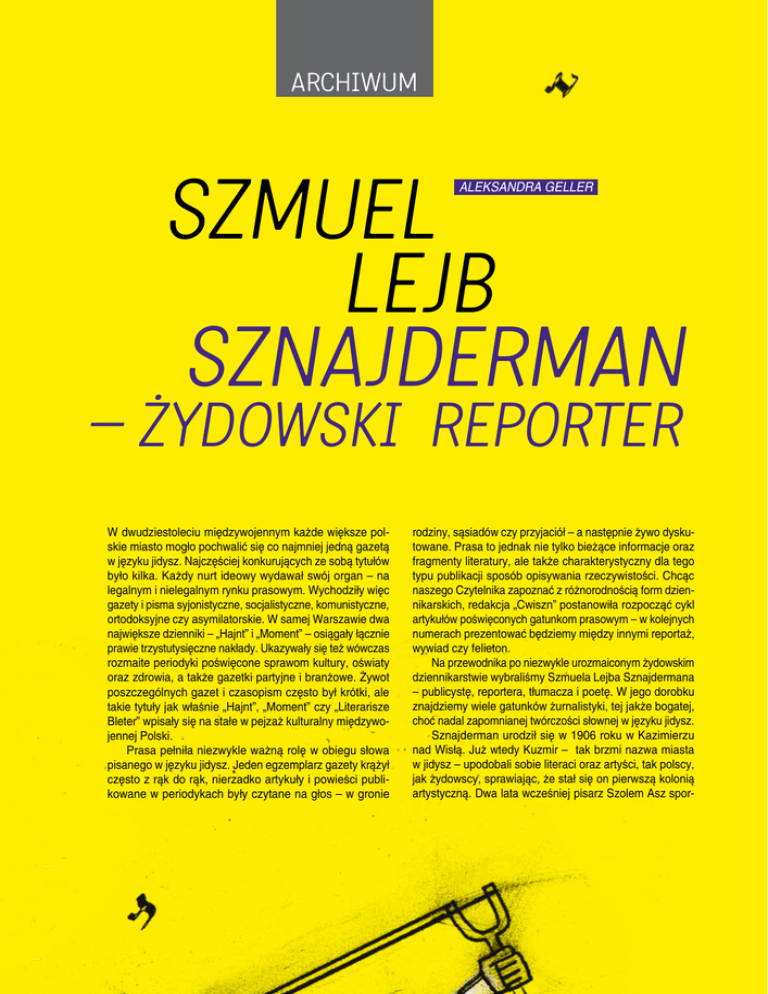 ARCHIWUM

SZMUEL LEJB SZNAJDERMAN
– ŻYDOWSKI REPORTER

ALEKSANDRA GELLER

W dwudziestoleciu międzywojennym każde większe polskie miasto mogło pochwalić się co najmniej jedną gazetą w języku jidysz. Najczęściej konkurujących ze sobą tytułów było kilka. Każdy nurt ideowy wydawał swój organ – na legalnym i nielegalnym rynku prasowym. Wychodziły więc gazety i pisma syjonistyczne, socjalistyczne, komunistyczne, ortodoksyjne czy asymilatorskie. W samej Warszawie dwa największe dzienniki – „Hajnt" i „Moment" – osiągały łącznie prawie trzystutysięczne nakłady. Ukazywały się też wówczas rozmaite periodyki poświęcone sprawom kultury, oświaty oraz zdrowia, a także gazetki partyjne i branżowe. Żywot poszczególnych gazet i czasopism często był krótki, ale takie tytuły jak właśnie „Hajnt", „Moment" czy „Literarisze Bleter" wpisały się na stałe w pejzaż kulturalny międzywojennej Polski.

Prasa pełniła niezwykle ważną rolę w obiegu słowa pisanego w języku jidysz. Jeden egzemplarz gazety krążył często z rąk do rąk, nierzadko artykuły i powieści publikowane w periodykach były czytane na głos – w gronie rodziny, sąsiadów czy przyjaciół – a następnie żywo dyskutowane. Prasa to jednak nie tylko bieżące informacje oraz fragmenty literatury, ale także charakterystyczny dla tego typu publikacji sposób opisywania rzeczywistości. Chcąc naszego Czytelnika zapoznać z różnorodnością form dziennikarskich, redakcja „Cwiszn" postanowiła rozpocząć cykl artykułów poświęconych gatunkom prasowym – w kolejnych numerach prezentować będziemy między innymi reportaż, wywiad czy felieton.

Na przewodnika po niezwykle urozmaiconym żydowskim dziennikarstwie wybraliśmy Szmuela Lejba Sznajdermana – publicystę, reportera, tłumacza i poetę. W jego dorobku znajdziemy wiele gatunków żurnalistyki, tej jakże bogatej, choć nadal zapomnianej twórczości słownej w języku jidysz.

Sznajderman urodził się w 1906 roku w Kazimierzu nad Wisłą. Już wtedy Kuzmir – tak brzmi nazwa miasta w jidysz – upodobali sobie literaci oraz artyści, tak polscy, jak żydowscy, sprawiając, że stał się on pierwszą kolonią artystyczną. Dwa lata wcześniej pisarz Szolem Asz spor-